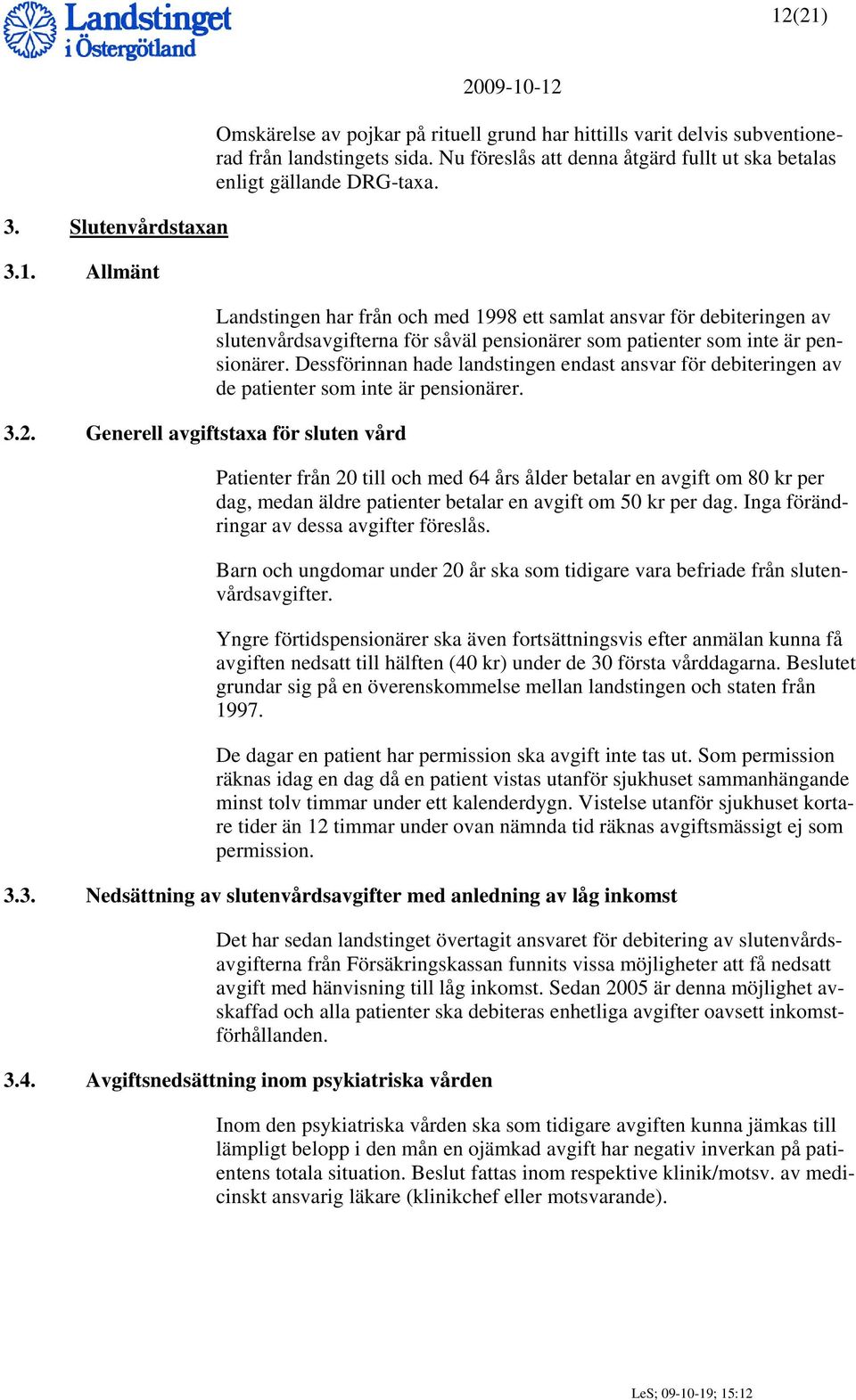 Landstinget i Östergötland

12(21)

2009-10-12

Omskärelse av pojkar på rituell grund har hittills varit delvis subventionerad från landstingets sida. Nu föreslås att denna åtgärd fullt ut ska betalas enligt gällande DRG-taxa.

3. Slutenvårdstaxan

3.1. Allmänt

Landstingen har från och med 1998 ett samlat ansvar för debiteringen av slutenvårdsavgifterna för såväl pensionärer som patienter som inte är pensionärer. Dessförinnan hade landstingen endast ansvar för debiteringen av de patienter som inte är pensionärer.

3.2. Generell avgiftstaxa för sluten vård

Patienter från 20 till och med 64 års ålder betalar en avgift om 80 kr per dag, medan äldre patienter betalar en avgift om 50 kr per dag. Inga förändringar av dessa avgifter föreslås.

Barn och ungdomar under 20 år ska som tidigare vara befriade från slutenvårdsavgifter.

Yngre förtidspensionärer ska även fortsättningsvis efter anmälan kunna få avgiften nedsatt till hälften (40 kr) under de 30 första vårddagarna. Beslutet grundar sig på en överenskommelse mellan landstingen och staten från 1997.

De dagar en patient har permission ska avgift inte tas ut. Som permission räknas idag en dag då en patient vistas utanför sjukhuset sammanhängande minst tolv timmar under ett kalenderdygn. Vistelse utanför sjukhuset kortare tider än 12 timmar under ovan nämnda tid räknas avgiftsmässigt ej som permission.

3.3. Nedsättning av slutenvårdsavgifter med anledning av låg inkomst

Det har sedan landstinget övertagit ansvaret för debitering av slutenvårdsavgifterna från Försäkringskassan funnits vissa möjligheter att få nedsatt avgift med hänvisning till låg inkomst. Sedan 2005 är denna möjlighet avskaffad och alla patienter ska debiteras enhetliga avgifter oavsett inkomstförhållanden.

3.4. Avgiftsnedsättning inom psykiatriska vården

Inom den psykiatriska vården ska som tidigare avgiften kunna jämkas till lämpligt belopp i den mån en ojämkad avgift har negativ inverkan på patientens totala situation. Beslut fattas inom respektive klinik/motsv. av medicinskt ansvarig läkare (klinikchef eller motsvarande).

LeS; 09-10-19; 15:12